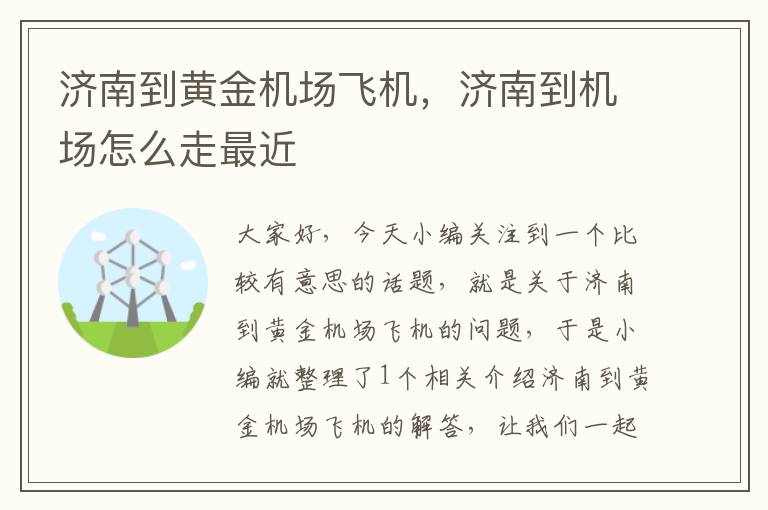 济南到黄金机场飞机，济南到机场怎么走最近

大家好，今天小编关注到一个比较有意思的话题，就是关于济南到黄金机场飞机的问题，于是小编就整理了1个相关介绍济南到黄金机场飞机的解答，让我们一起